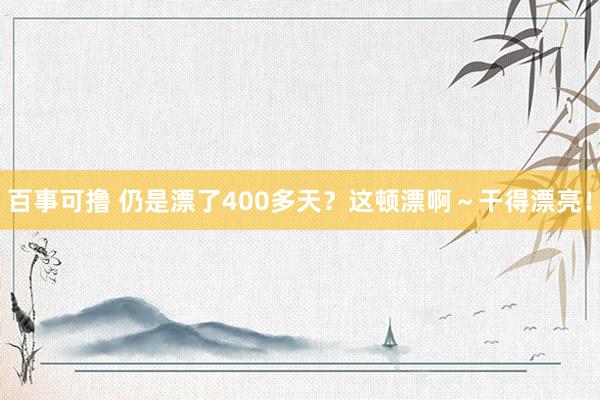 百事可撸 仍是漂了400多天？这顿漂啊～干得漂亮！